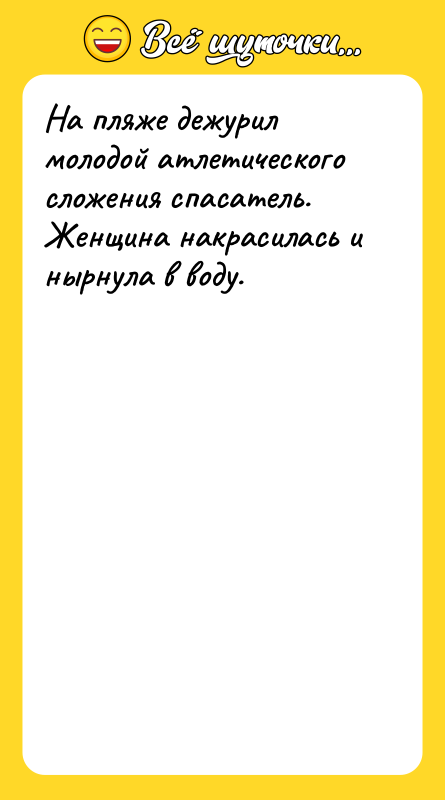 Всё шуточки...

На пляже дежурил молодой атлетического сложения спасатель. Женщина накрасилась и нырнула в воду.